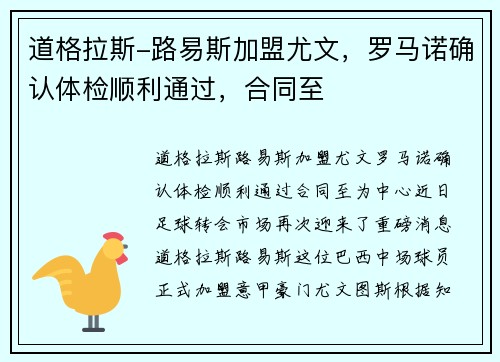 道格拉斯-路易斯加盟尤文，罗马诺确认体检顺利通过，合同至

道格拉斯路易斯加盟尤文罗马诺确认体检顺利通过合同至为中心近日足球转会市场再次迎来了重磅消息道格拉斯路易斯这位巴西中场球员正式加盟意甲豪门尤文图斯根据知